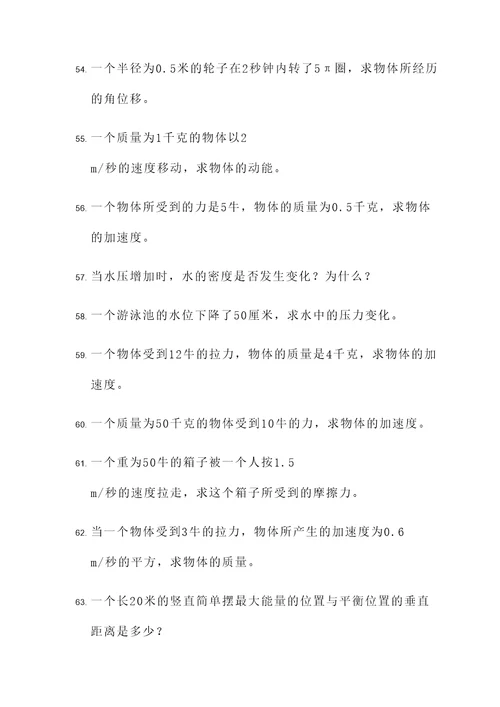 54. 一个半径为0.5米的轮子在2秒钟内转了5π圈，求物体所经历的角位移。

55. 一个质量为1千克的物体以2 m/秒的速度移动，求物体的动能。

56. 一个物体所受到的力是5牛，物体的质量为0.5千克，求物体的加速度。

57. 当水压增加时，水的密度是否发生变化？为什么？

58. 一个游泳池的水位下降了50厘米，求水中的压力变化。

59. 一个物体受到12牛的拉力，物体的质量是4千克，求物体的加速度。

60. 一个质量为50千克的物体受到10牛的力，求物体的加速度。

61. 一个重为50牛的箱子被一个人按1.5 m/秒的速度拉走，求这个箱子所受到的摩擦力。

62. 当一个物体受到3牛的拉力，物体所产生的加速度为0.6 m/秒的平方，求物体的质量。

63. 一个长20米的竖直简单摆最大能量的位置与平衡位置的垂直距离是多少？